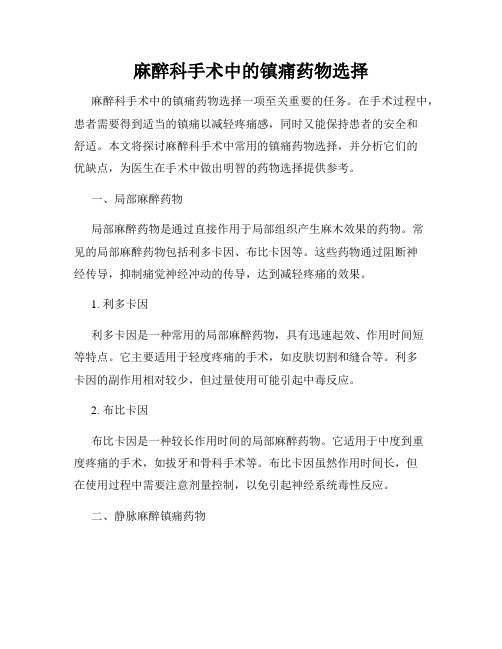 麻醉科手术中的镇痛药物选择

麻醉科手术中的镇痛药物选择一项至关重要的任务。在手术过程中，患者需要得到适当的镇痛以减轻疼痛感，同时又能保持患者的安全和舒适。本文将探讨麻醉科手术中常用的镇痛药物选择，并分析它们的优缺点，为医生在手术中做出明智的药物选择提供参考。

一、局部麻醉药物

局部麻醉药物是通过直接作用于局部组织产生麻木效果的药物。常见的局部麻醉药物包括利多卡因、布比卡因等。这些药物通过阻断神经传导，抑制痛觉神经冲动的传导，达到减轻疼痛的效果。

1. 利多卡因

利多卡因是一种常用的局部麻醉药物，具有迅速起效、作用时间短等特点。它主要适用于轻度疼痛的手术，如皮肤切割和缝合等。利多卡因的副作用相对较少，但过量使用可能引起中毒反应。

2. 布比卡因

布比卡因是一种较长作用时间的局部麻醉药物。它适用于中度到重度疼痛的手术，如拔牙和骨科手术等。布比卡因虽然作用时间长，但在使用过程中需要注意剂量控制，以免引起神经系统毒性反应。

二、静脉麻醉镇痛药物